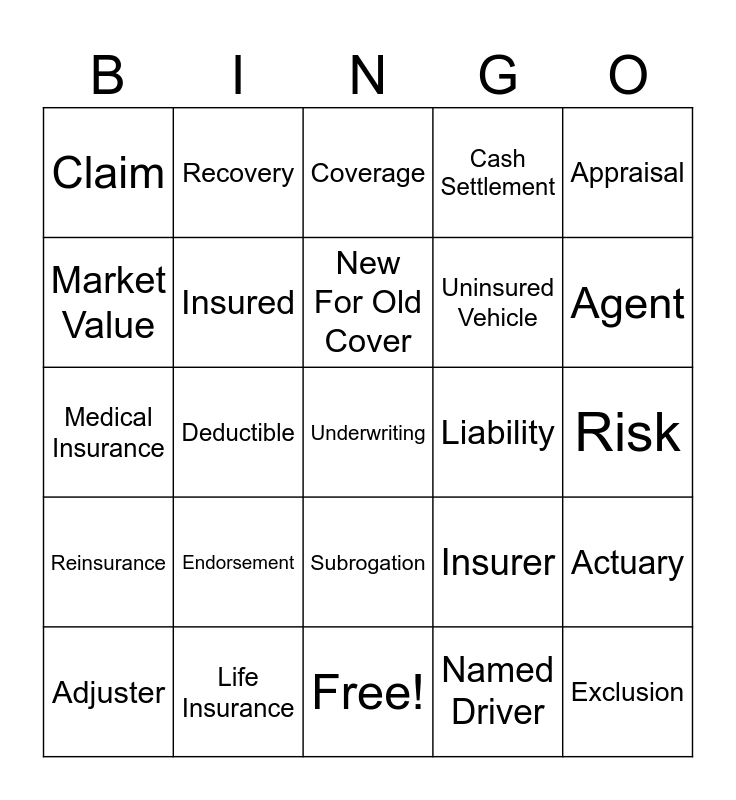 | B | I | N | G | O |
|---|---|---|---|---|
| Claim | Recovery | Coverage | Cash Settlement | Appraisal |
| Market Value | Insured | New For Old Cover | Uninsured Vehicle | Agent |
| Medical Insurance | Deductible | Underwriting | Liability | Risk |
| Reinsurance | Endorsement | Subrogation | Insurer | Actuary |
| Adjuster | Life Insurance | Free! | Named Driver | Exclusion |